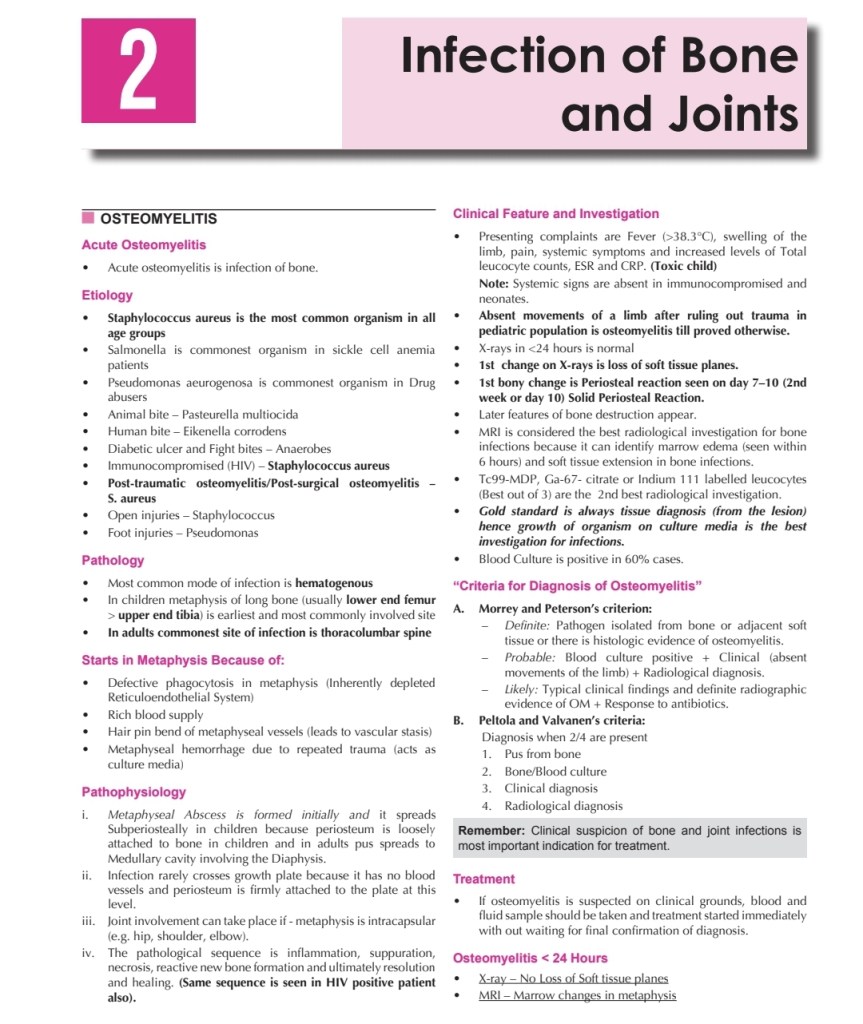 2

Infection of Bone and Joints

OSTEOMYELITIS

Acute Osteomyelitis

• Acute osteomyelitis is infection of bone.

Etiology

• Staphylococcus aureus is the most common organism in all age groups
• Salmonella is commonest organism in sickle cell anemia patients
• Pseudomonas aeurogenosa is commonest organism in Drug abusers
• Animal bite – Pasteurella multiocida
• Human bite – Eikenella corrodens
• Diabetic ulcer and Fight bites – Anaerobes
• Immunocompromised (HIV) – Staphylococcus aureus
• Post-traumatic osteomyelitis/Post-surgical osteomyelitis – S. aureus
• Open injuries – Staphylococcus
• Foot injuries – Pseudomonas

Pathology

• Most common mode of infection is hematogenous
• In children metaphysis of long bone (usually lower end femur > upper end tibia) is earliest and most commonly involved site
• In adults commonest site of infection is thoracolumbar spine

Starts in Metaphysis Because of:

• Defective phagocytosis in metaphysis (Inherently depleted Reticuloendothelial System)
• Rich blood supply
• Hair pin bend of metaphyseal vessels (leads to vascular stasis)
• Metaphyseal hemorrhage due to repeated trauma (acts as culture media)

Pathophysiology

i. Metaphyseal Abscess is formed initially and it spreads Subperiosteally in children because periosteum is loosely attached to bone in children and in adults pus spreads to Medullary cavity involving the Diaphysis.
ii. Infection rarely crosses growth plate because it has no blood vessels and periosteum is firmly attached to the plate at this level.
iii. Joint involvement can take place if - metaphysis is intracapsular (e.g. hip, shoulder, elbow).
iv. The pathological sequence is inflammation, suppuration, necrosis, reactive new bone formation and ultimately resolution and healing. (Same sequence is seen in HIV positive patient also).

Clinical Feature and Investigation

• Presenting complaints are Fever (>38.3°C), swelling of the limb, pain, systemic symptoms and increased levels of Total leucocyte counts, ESR and CRP. (Toxic child)
Note: Systemic signs are absent in immunocompromised and neonates.
• Absent movements of a limb after ruling out trauma in pediatric population is osteomyelitis till proved otherwise.
• X-rays in <24 hours is normal
• 1st change on X-rays is loss of soft tissue planes.
• 1st bony change is Periosteal reaction seen on day 7–10 (2nd week or day 10) Solid Periosteal Reaction.
• Later features of bone destruction appear.
• MRI is considered the best radiological investigation for bone infections because it can identify marrow edema (seen within 6 hours) and soft tissue extension in bone infections.
• Tc99-MDP, Ga-67- citrate or Indium 111 labelled leucocytes (Best out of 3) are the 2nd best radiological investigation.
• Gold standard is always tissue diagnosis (from the lesion) hence growth of organism on culture media is the best investigation for infections.
• Blood Culture is positive in 60% cases.

"Criteria for Diagnosis of Osteomyelitis"

A. Morrey and Peterson's criterion:
– Definite: Pathogen isolated from bone or adjacent soft tissue or there is histologic evidence of osteomyelitis.
– Probable: Blood culture positive + Clinical (absent movements of the limb) + Radiological diagnosis.
– Likely: Typical clinical findings and definite radiographic evidence of OM + Response to antibiotics.
B. Peltola and Valvanen's criteria:
Diagnosis when 2/4 are present
1. Pus from bone
2. Bone/Blood culture
3. Clinical diagnosis
4. Radiological diagnosis

Remember: Clinical suspicion of bone and joint infections is most important indication for treatment.

Treatment

• If osteomyelitis is suspected on clinical grounds, blood and fluid sample should be taken and treatment started immediately with out waiting for final confirmation of diagnosis.

Osteomyelitis < 24 Hours

• X-ray – No Loss of Soft tissue planes
• MRI – Marrow changes in metaphysis